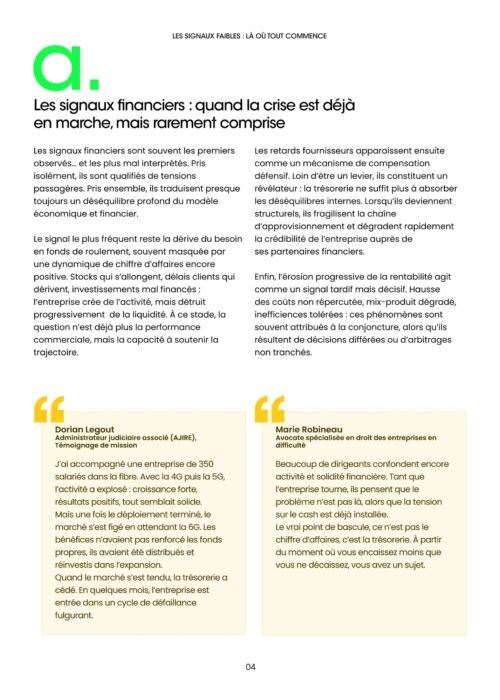 LES SIGNAUX FAIBLES : LÀ OÙ TOUT COMMENCE

a.

Les signaux financiers : quand la crise est déjà en marche, mais rarement comprise

Les signaux financiers sont souvent les premiers observés… et les plus mal interprétés. Pris isolément, ils sont qualifiés de tensions passagères. Pris ensemble, ils traduisent presque toujours un déséquilibre profond du modèle économique et financier.

Le signal le plus fréquent reste la dérive du besoin en fonds de roulement, souvent masquée par une dynamique de chiffre d'affaires encore positive. Stocks qui s'allongent, délais clients qui dérivent, investissements mal financés : l'entreprise crée de l'activité, mais détruit progressivement de la liquidité. À ce stade, la question n'est déjà plus la performance commerciale, mais la capacité à soutenir la trajectoire.

Les retards fournisseurs apparaissent ensuite comme un mécanisme de compensation défensif. Loin d'être un levier, ils constituent un révélateur : la trésorerie ne suffit plus à absorber les déséquilibres internes. Lorsqu'ils deviennent structurels, ils fragilisent la chaîne d'approvisionnement et dégradent rapidement la crédibilité de l'entreprise auprès de ses partenaires financiers.

Enfin, l'érosion progressive de la rentabilité agit comme un signal tardif mais décisif. Hausse des coûts non répercutée, mix-produit dégradé, inefficiences tolérées : ces phénomènes sont souvent attribués à la conjoncture, alors qu'ils résultent de décisions différées ou d'arbitrages non tranchés.

Dorian Legout
Administrateur judiciaire associé (AJIRE), Témoignage de mission

J'ai accompagné une entreprise de 350 salariés dans la fibre. Avec la 4G puis la 5G, l'activité a explosé : croissance forte, résultats positifs, tout semblait solide.
Mais une fois le déploiement terminé, le marché s'est figé en attendant la 6G. Les bénéfices n'avaient pas renforcé les fonds propres, ils avaient été distribués et réinvestis dans l'expansion.
Quand le marché s'est tendu, la trésorerie a cédé. En quelques mois, l'entreprise est entrée dans un cycle de défaillance fulgurant.

Marie Robineau
Avocate spécialisée en droit des entreprises en difficulté

Beaucoup de dirigeants confondent encore activité et solidité financière. Tant que l'entreprise tourne, ils pensent que le problème n'est pas là, alors que la tension sur le cash est déjà installée.
Le vrai point de bascule, ce n'est pas le chiffre d'affaires, c'est la trésorerie. À partir du moment où vous encaissez moins que vous ne décaissez, vous avez un sujet.

04